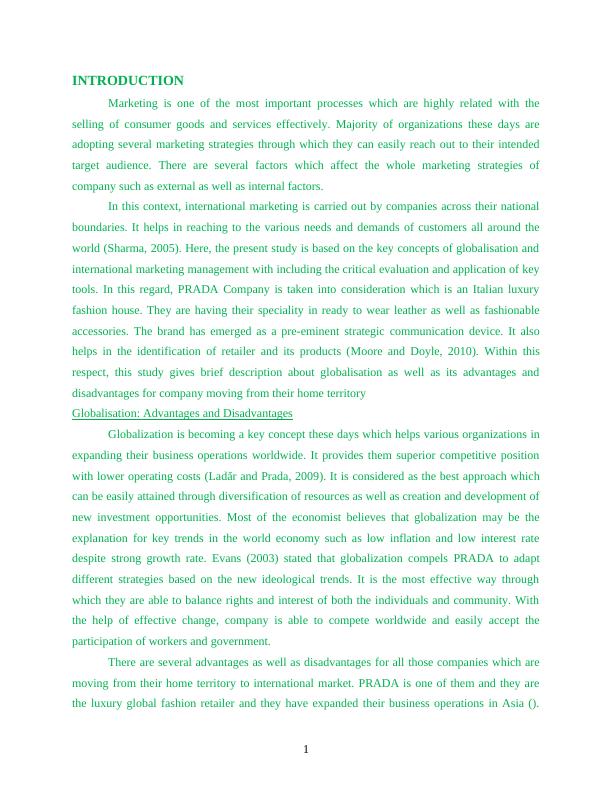 INTRODUCTION

Marketing is one of the most important processes which are highly related with the selling of consumer goods and services effectively. Majority of organizations these days are adopting several marketing strategies through which they can easily reach out to their intended target audience. There are several factors which affect the whole marketing strategies of company such as external as well as internal factors.

In this context, international marketing is carried out by companies across their national boundaries. It helps in reaching to the various needs and demands of customers all around the world (Sharma, 2005). Here, the present study is based on the key concepts of globalisation and international marketing management with including the critical evaluation and application of key tools. In this regard, PRADA Company is taken into consideration which is an Italian luxury fashion house. They are having their speciality in ready to wear leather as well as fashionable accessories. The brand has emerged as a pre-eminent strategic communication device. It also helps in the identification of retailer and its products (Moore and Doyle, 2010). Within this respect, this study gives brief description about globalisation as well as its advantages and disadvantages for company moving from their home territory

Globalisation: Advantages and Disadvantages

Globalization is becoming a key concept these days which helps various organizations in expanding their business operations worldwide. It provides them superior competitive position with lower operating costs (Ladăr and Prada, 2009). It is considered as the best approach which can be easily attained through diversification of resources as well as creation and development of new investment opportunities. Most of the economist believes that globalization may be the explanation for key trends in the world economy such as low inflation and low interest rate despite strong growth rate. Evans (2003) stated that globalization compels PRADA to adapt different strategies based on the new ideological trends. It is the most effective way through which they are able to balance rights and interest of both the individuals and community. With the help of effective change, company is able to compete worldwide and easily accept the participation of workers and government.

There are several advantages as well as disadvantages for all those companies which are moving from their home territory to international market. PRADA is one of them and they are the luxury global fashion retailer and they have expanded their business operations in Asia ().

1